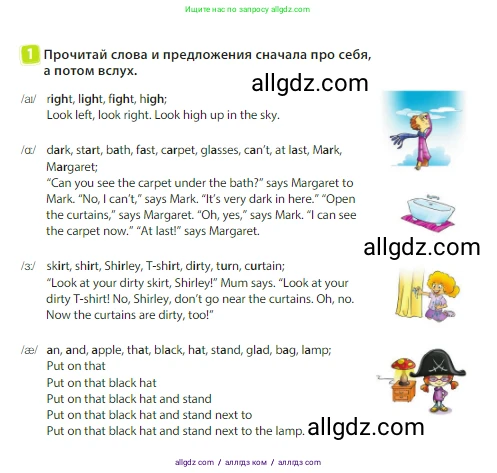 Ищите нас по запросу allgdz.com

1 Прочитай слова и предложения сначала про себя, а потом вслух.

allgdz.com

/aɪ/ right, light, fight, high;
Look left, look right. Look high up in the sky.

/ɑː/ dark, start, bath, fast, carpet, glasses, can't, at last, Mark, Margaret;
"Can you see the carpet under the bath?" says Margaret to Mark. "No, I can't," says Mark. "It's very dark in here." "Open the curtains," says Margaret. "Oh, yes," says Mark. "I can see the carpet now." "At last!" says Margaret.

allgdz.com

/ɜː/ skirt, shirt, Shirley, T-shirt, dirty, turn, curtain;
"Look at your dirty skirt, Shirley!" Mum says. "Look at your dirty T-shirt! No, Shirley, don't go near the curtains. Oh, no. Now the curtains are dirty, too!"

/æ/ an, and, apple, that, black, hat, stand, glad, bag, lamp;
Put on that
Put on that black hat
Put on that black hat and stand
Put on that black hat and stand next to
Put on that black hat and stand next to the lamp.

allgdz.com

allgdz com / аллгдз ком / аллгдз com